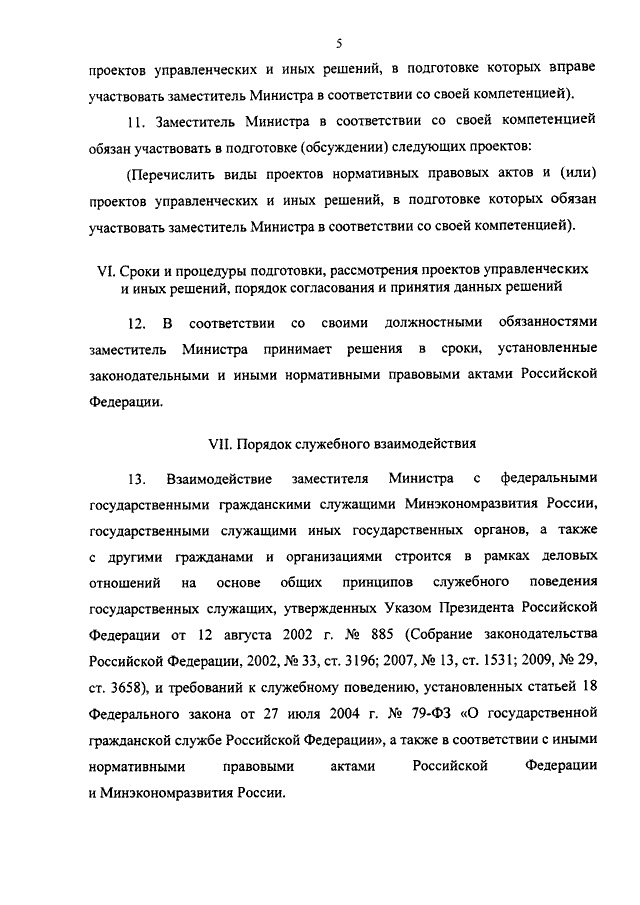 5

проектов управленческих и иных решений, в подготовке которых вправе участвовать заместитель Министра в соответствии со своей компетенцией).

11. Заместитель Министра в соответствии со своей компетенцией обязан участвовать в подготовке (обсуждении) следующих проектов:

(Перечислить виды проектов нормативных правовых актов и (или) проектов управленческих и иных решений, в подготовке которых обязан участвовать заместитель Министра в соответствии со своей компетенцией).

VI. Сроки и процедуры подготовки, рассмотрения проектов управленческих и иных решений, порядок согласования и принятия данных решений

12. В соответствии со своими должностными обязанностями заместитель Министра принимает решения в сроки, установленные законодательными и иными нормативными правовыми актами Российской Федерации.

VII. Порядок служебного взаимодействия

13. Взаимодействие заместителя Министра с федеральными государственными гражданскими служащими Минэкономразвития России, государственными служащими иных государственных органов, а также с другими гражданами и организациями строится в рамках деловых отношений на основе общих принципов служебного поведения государственных служащих, утвержденных Указом Президента Российской Федерации от 12 августа 2002 г. № 885 (Собрание законодательства Российской Федерации, 2002, № 33, ст. 3196; 2007, № 13, ст. 1531; 2009, № 29, ст. 3658), и требований к служебному поведению, установленных статьей 18 Федерального закона от 27 июля 2004 г. № 79-ФЗ «О государственной гражданской службе Российской Федерации», а также в соответствии с иными нормативными правовыми актами Российской Федерации и Минэкономразвития России.